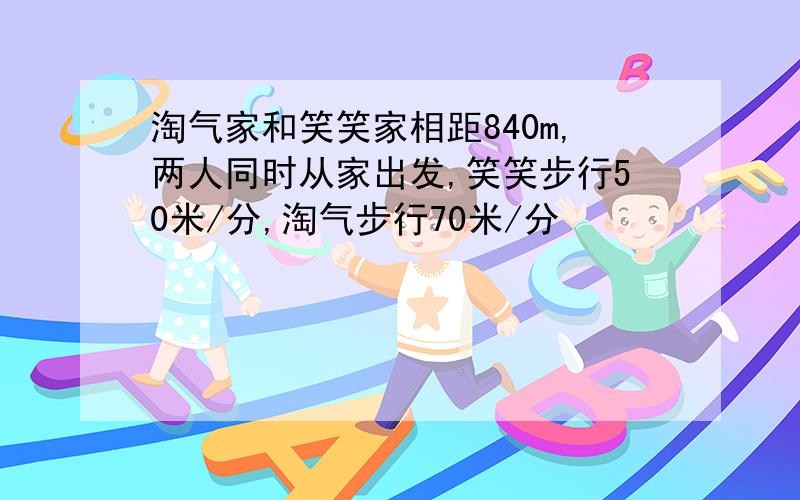 淘气家和笑笑家相距840m,两人同时从家出发,笑笑步行50米/分,淘气步行70米/分